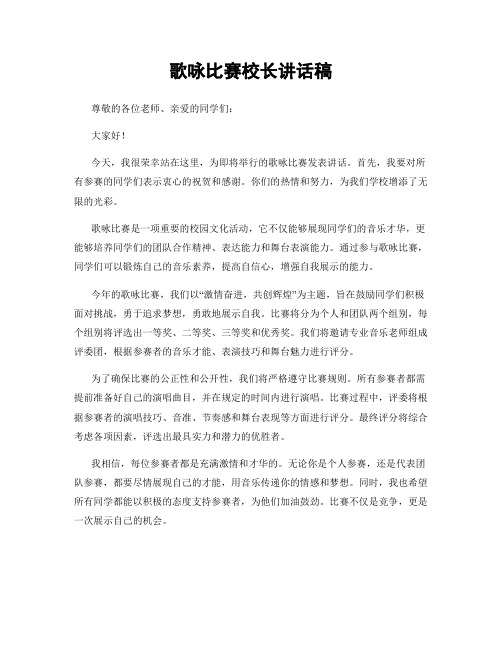 歌咏比赛校长讲话稿

尊敬的各位老师、亲爱的同学们：

大家好！

今天，我很荣幸站在这里，为即将举行的歌咏比赛发表讲话。首先，我要对所有参赛的同学们表示衷心的祝贺和感谢。你们的热情和努力，为我们学校增添了无限的光彩。

歌咏比赛是一项重要的校园文化活动，它不仅能够展现同学们的音乐才华，更能够培养同学们的团队合作精神、表达能力和舞台表演能力。通过参与歌咏比赛，同学们可以锻炼自己的音乐素养，提高自信心，增强自我展示的能力。

今年的歌咏比赛，我们以“激情奋进，共创辉煌”为主题，旨在鼓励同学们积极面对挑战，勇于追求梦想，勇敢地展示自我。比赛将分为个人和团队两个组别，每个组别将评选出一等奖、二等奖、三等奖和优秀奖。我们将邀请专业音乐老师组成评委团，根据参赛者的音乐才能、表演技巧和舞台魅力进行评分。

为了确保比赛的公正性和公开性，我们将严格遵守比赛规则。所有参赛者都需提前准备好自己的演唱曲目，并在规定的时间内进行演唱。比赛过程中，评委将根据参赛者的演唱技巧、音准、节奏感和舞台表现等方面进行评分。最终评分将综合考虑各项因素，评选出最具实力和潜力的优胜者。

我相信，每位参赛者都是充满激情和才华的。无论你是个人参赛，还是代表团队参赛，都要尽情展现自己的才能，用音乐传递你的情感和梦想。同时，我也希望所有同学都能以积极的态度支持参赛者，为他们加油鼓劲。比赛不仅是竞争，更是一次展示自己的机会。